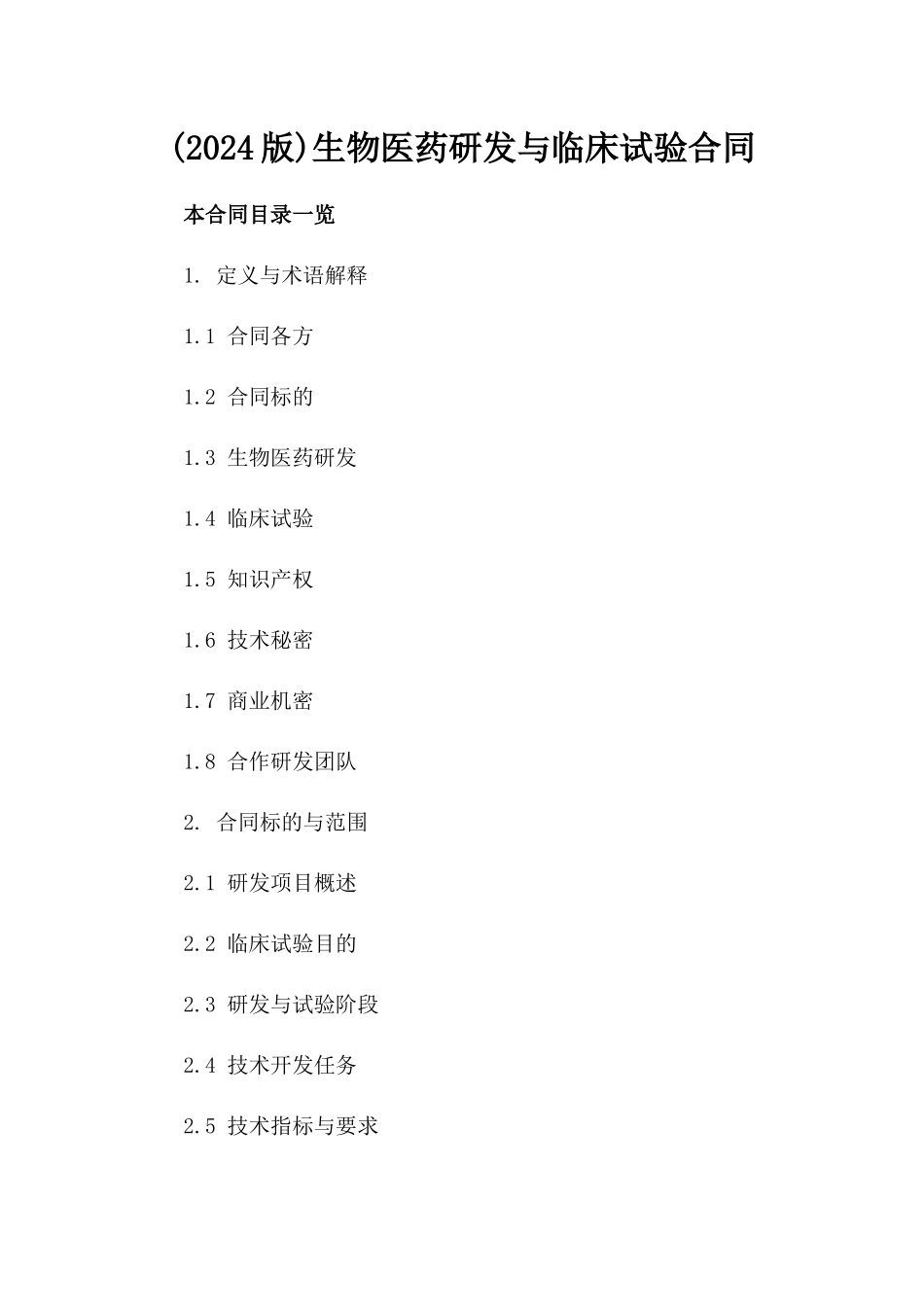 (2024版)生物医药研发与临床试验合同

本合同目录一览

1. 定义与术语解释

1.1 合同各方

1.2 合同标的

1.3 生物医药研发

1.4 临床试验

1.5 知识产权

1.6 技术秘密

1.7 商业机密

1.8 合作研发团队

2. 合同标的与范围

2.1 研发项目概述

2.2 临床试验目的

2.3 研发与试验阶段

2.4 技术开发任务

2.5 技术指标与要求